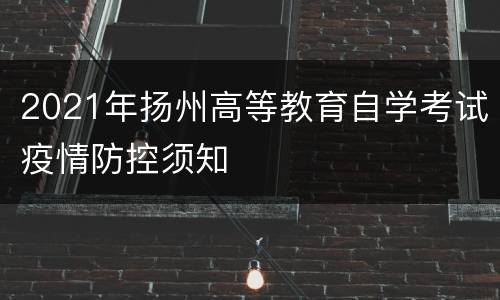 2021年扬州高等教育自学考试疫情防控须知